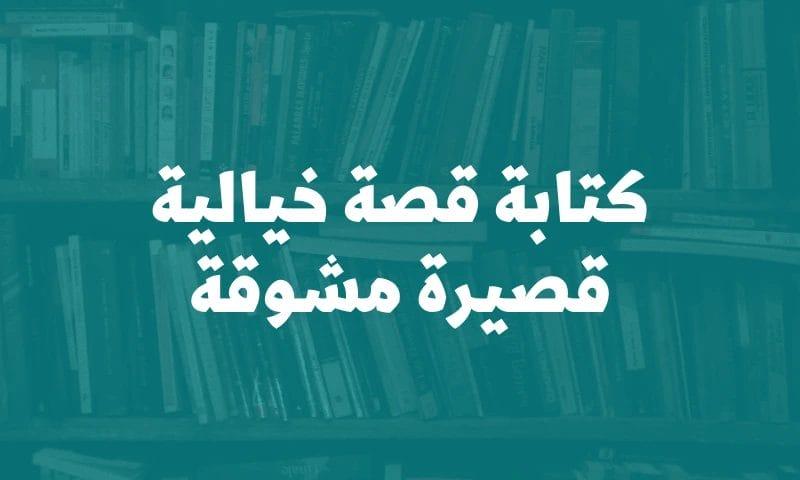 كتابة قصة خيالية
قصيرة مشوقة